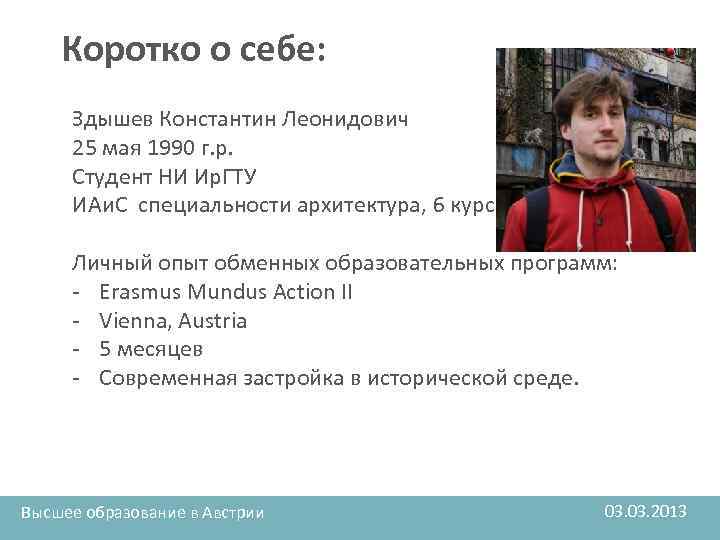 Коротко о себе:

Здышев Константин Леонидович
25 мая 1990 г.р.
Студент НИ ИрГТУ
ИАиС специальности архитектура, 6 курс

Личный опыт обменных образовательных программ:
- Erasmus Mundus Action II
- Vienna, Austria
- 5 месяцев
- Современная застройка в исторической среде.

Высшее образование в Австрии

03.03.2013